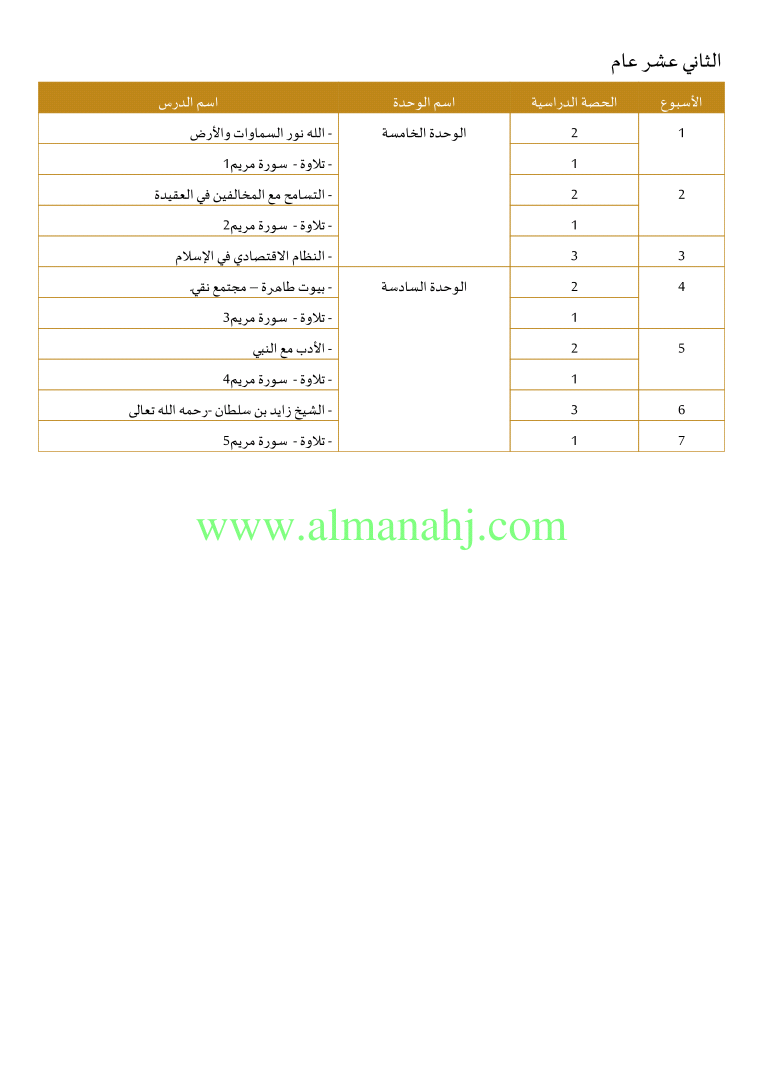 الثاني عشر عام

| الأسبوع | الحصة الدراسية | اسم الوحدة | اسم الدرس |
|---|---|---|---|
| 1 | 2 | الوحدة الخامسة | - الله نور السماوات والأرض |
| | 1 | | - تلاوة - سورة مريم1 |
| 2 | 2 | | - التسامح مع المخالفين في العقيدة |
| | 1 | | - تلاوة - سورة مريم2 |
| 3 | 3 | | - النظام الاقتصادي في الإسلام |
| 4 | 2 | الوحدة السادسة | - بيوت طاهرة – مجتمع نقي. |
| | 1 | | - تلاوة - سورة مريم3 |
| 5 | 2 | | - الأدب مع النبي |
| | 1 | | - تلاوة - سورة مريم4 |
| 6 | 3 | | - الشيخ زايد بن سلطان -رحمه الله تعالى |
| 7 | 1 | | - تلاوة - سورة مريم5 |

www.almanahj.com